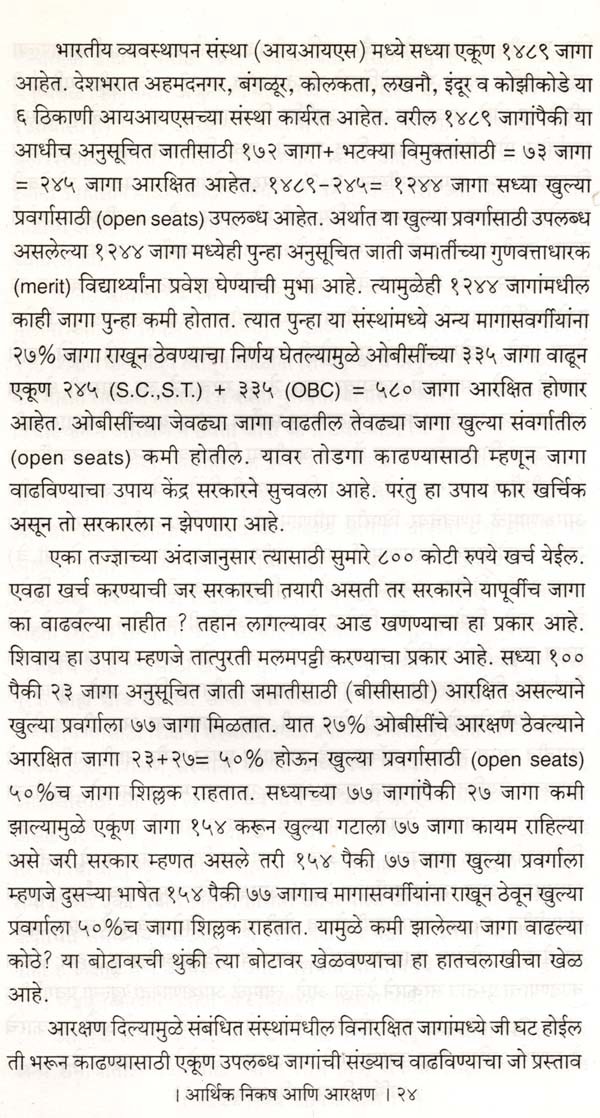 भारतीय व्यवस्थापन संस्था (आयआयएस) मध्ये सध्या एकूण १४८९ जागा आहेत. देशभरात अहमदनगर, बंगळूर, कोलकता, लखनौ, इंदूर व कोझीकोडे या ६ ठिकाणी आयआयएसच्या संस्था कार्यरत आहेत. वरील १४८९ जागांपैकी या आधीच अनुसूचित जातीसाठी १७२ जागा+ भटक्या विमुक्तांसाठी = ७३ जागा = २४५ जागा आरक्षित आहेत. १४८९-२४५= १२४४ जागा सध्या खुल्या प्रवर्गासाठी (open seats) उपलब्ध आहेत. अर्थात या खुल्या प्रवर्गासाठी उपलब्ध असलेल्या १२४४ जागा मध्येही पुन्हा अनुसूचित जाती जमातींच्या गुणवत्ताधारक (merit) विद्यार्थ्यांना प्रवेश घेण्याची मुभा आहे. त्यामुळेही १२४४ जागांमधील काही जागा पुन्हा कमी होतात. त्यात पुन्हा या संस्थांमध्ये अन्य मागासवर्गीयांना २७% जागा राखून ठेवण्याचा निर्णय घेतल्यामुळे ओबीसींच्या ३३५ जागा वाढून एकूण २४५ (S.C.,S.T.) + ३३५ (OBC) = ५८० जागा आरक्षित होणार आहेत. ओबीसींच्या जेवढ्या जागा वाढतील तेवढ्या जागा खुल्या संवर्गातील (open seats) कमी होतील. यावर तोडगा काढण्यासाठी म्हणून जागा वाढविण्याचा उपाय केंद्र सरकारने सुचवला आहे. परंतु हा उपाय फार खर्चिक असून तो सरकारला न झेपणारा आहे.

एका तज्ज्ञाच्या अंदाजानुसार त्यासाठी सुमारे ८०० कोटी रुपये खर्च येईल. एवढा खर्च करण्याची जर सरकारची तयारी असती तर सरकारने यापूर्वीच जागा का वाढवल्या नाहीत ? तहान लागल्यावर आड खणण्याचा हा प्रकार आहे. शिवाय हा उपाय म्हणजे तात्पुरती मलमपट्टी करण्याचा प्रकार आहे. सध्या १०० पैकी २३ जागा अनुसूचित जाती जमातीसाठी (बीसीसाठी) आरक्षित असल्याने खुल्या प्रवर्गाला ७७ जागा मिळतात. यात २७% ओबीसींचे आरक्षण ठेवल्याने आरक्षित जागा २३+२७= ५०% होऊन खुल्या प्रवर्गासाठी (open seats) ५०%च जागा शिल्लक राहतात. सध्याच्या ७७ जागांपैकी २७ जागा कमी झाल्यामुळे एकूण जागा १५४ करून खुल्या गटाला ७७ जागा कायम राहिल्या असे जरी सरकार म्हणत असले तरी १५४ पैकी ७७ जागा खुल्या प्रवर्गाला म्हणजे दुसऱ्या भाषेत १५४ पैकी ७७ जागाच मागासवर्गीयांना राखून ठेवून खुल्या प्रवर्गाला ५०%च जागा शिल्लक राहतात. यामुळे कमी झालेल्या जागा वाढल्या कोठे? या बोटावरची थुंकी त्या बोटावर खेळवण्याचा हा हातचलाखीचा खेळ आहे.

आरक्षण दिल्यामुळे संबंधित संस्थांमधील विनारक्षित जागांमध्ये जी घट होईल ती भरून काढण्यासाठी एकूण उपलब्ध जागांची संख्याच वाढविण्याचा जो प्रस्ताव

। आर्थिक निकष आणि आरक्षण । २४